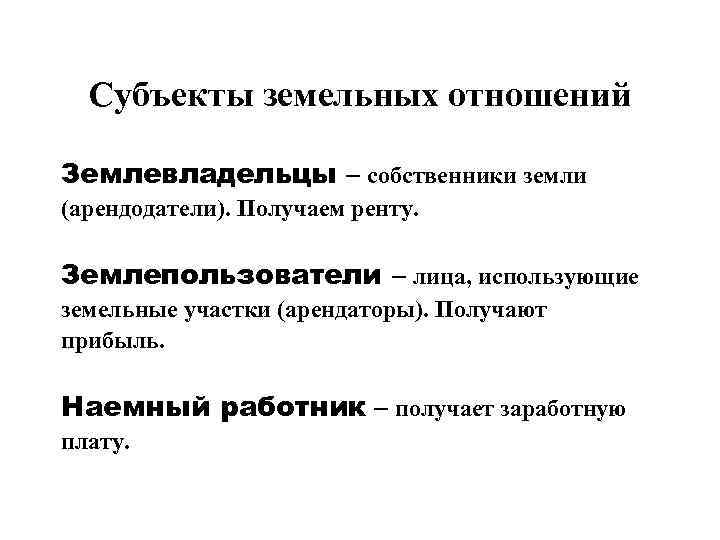 Субъекты земельных отношений

Землевладельцы – собственники земли (арендодатели). Получаем ренту.

Землепользователи – лица, использующие земельные участки (арендаторы). Получают прибыль.

Наемный работник – получает заработную плату.